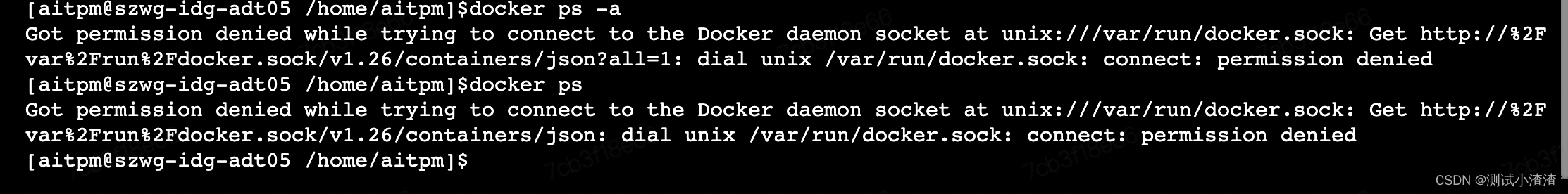 [aitpm@szwg-idg-adt05 /home/aitpm]$docker ps -a
Got permission denied while trying to connect to the Docker daemon socket at unix:///var/run/docker.sock: Get http://%2Fvar%2Frun%2Fdocker.sock/v1.26/containers/json?all=1: dial unix /var/run/docker.sock: connect: permission denied
[aitpm@szwg-idg-adt05 /home/aitpm]$docker ps
Got permission denied while trying to connect to the Docker daemon socket at unix:///var/run/docker.sock: Get http://%2Fvar%2Frun%2Fdocker.sock/v1.26/containers/json: dial unix /var/run/docker.sock: connect: permission denied
[aitpm@szwg-idg-adt05 /home/aitpm]$

CSDN @测试小渣渣